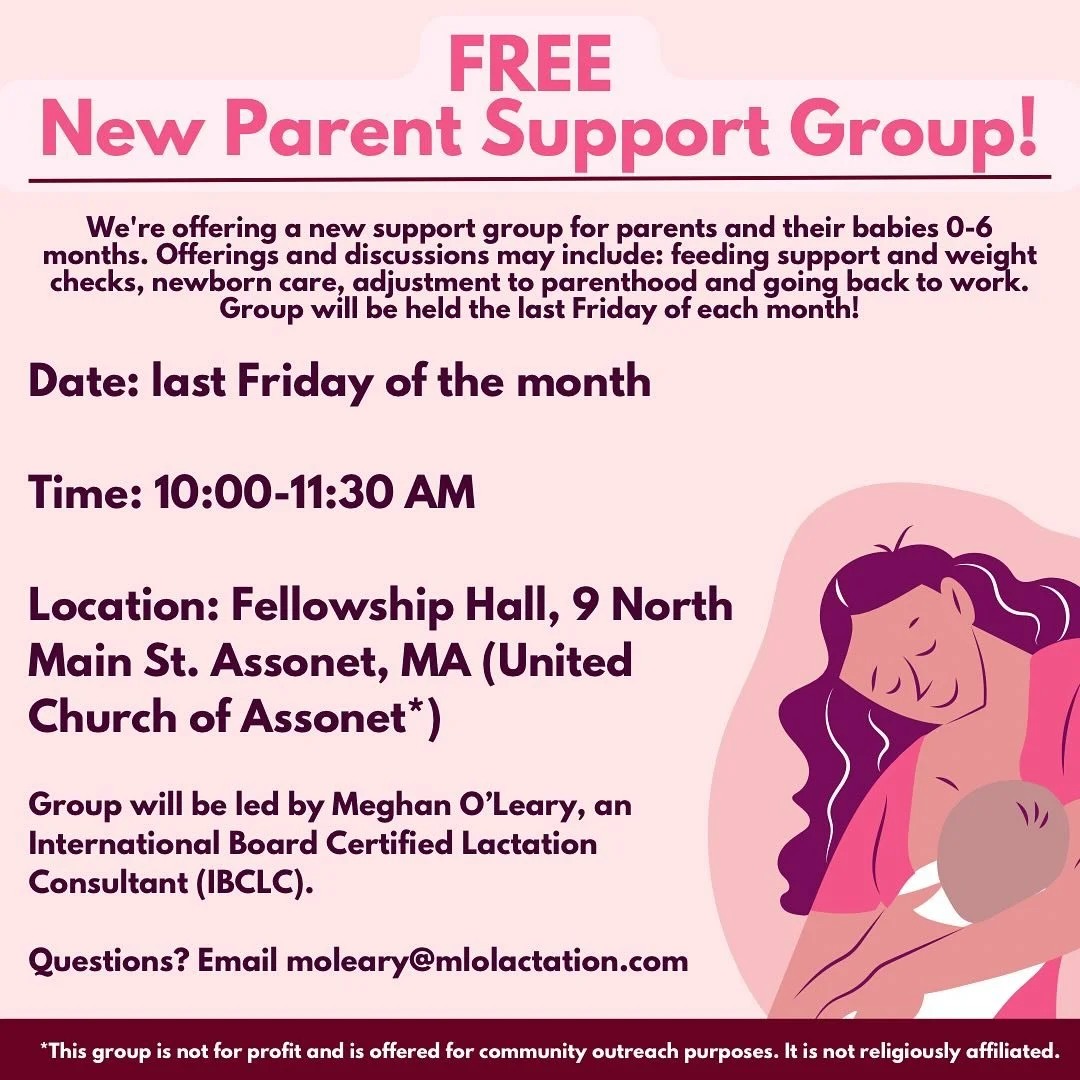 FREE
New Parent Support Group!

We're offering a new support group for parents and their babies 0-6 months. Offerings and discussions may include: feeding support and weight checks, newborn care, adjustment to parenthood and going back to work. Group will be held the last Friday of each month!

Date: last Friday of the month

Time: 10:00-11:30 AM

Location: Fellowship Hall, 9 North Main St. Assonet, MA (United Church of Assonet*)

Group will be led by Meghan O'Leary, an International Board Certified Lactation Consultant (IBCLC).

Questions? Email moleary@mlolactation.com

*This group is not for profit and is offered for community outreach purposes. It is not religiously affiliated.